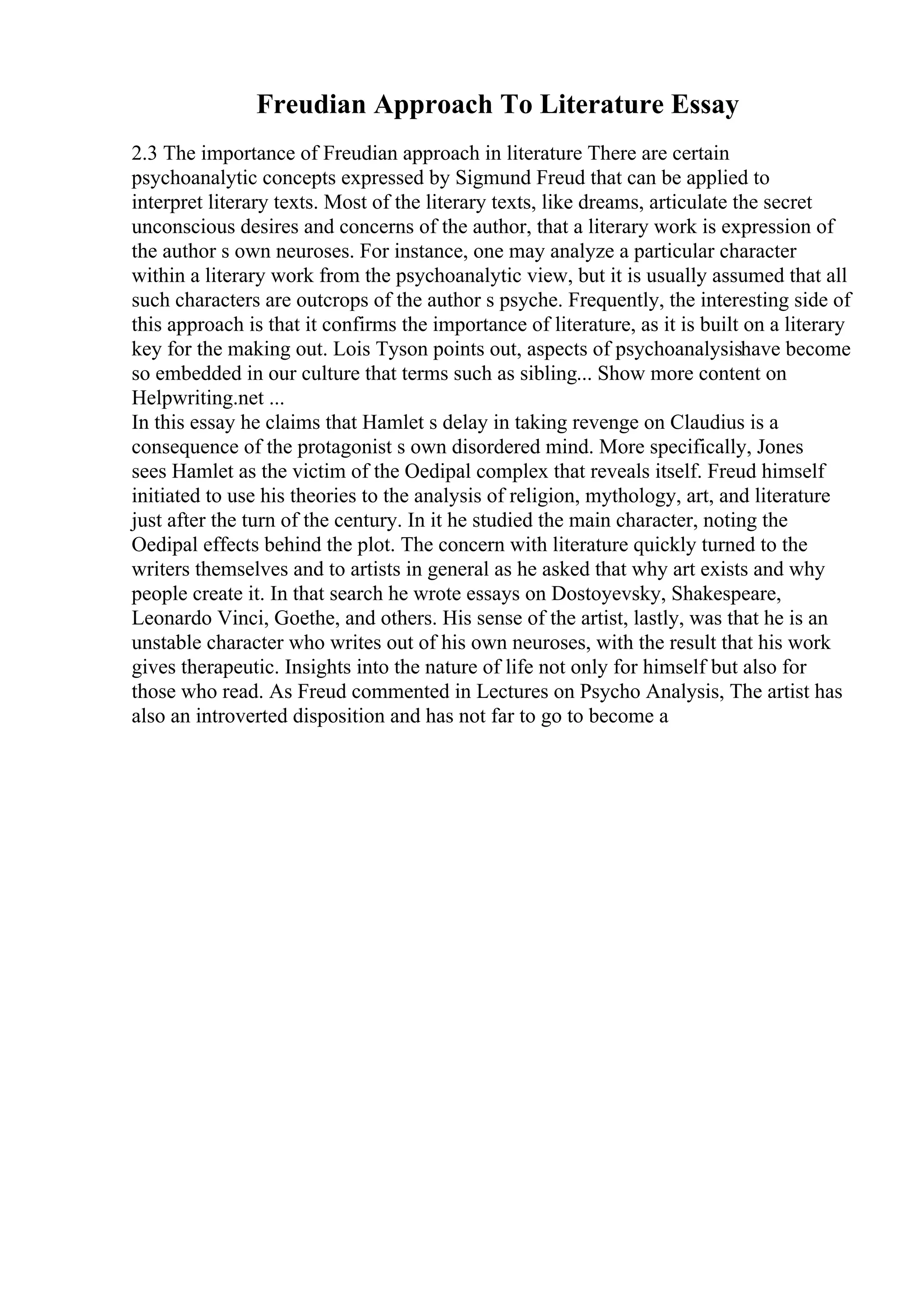 Freudian Approach To Literature Essay

2.3 The importance of Freudian approach in literature There are certain psychoanalytic concepts expressed by Sigmund Freud that can be applied to interpret literary texts. Most of the literary texts, like dreams, articulate the secret unconscious desires and concerns of the author, that a literary work is expression of the author s own neuroses. For instance, one may analyze a particular character within a literary work from the psychoanalytic view, but it is usually assumed that all such characters are outcrops of the author s psyche. Frequently, the interesting side of this approach is that it confirms the importance of literature, as it is built on a literary key for the making out. Lois Tyson points out, aspects of psychoanalysishave become so embedded in our culture that terms such as sibling... Show more content on Helpwriting.net ...
In this essay he claims that Hamlet s delay in taking revenge on Claudius is a consequence of the protagonist s own disordered mind. More specifically, Jones sees Hamlet as the victim of the Oedipal complex that reveals itself. Freud himself initiated to use his theories to the analysis of religion, mythology, art, and literature just after the turn of the century. In it he studied the main character, noting the Oedipal effects behind the plot. The concern with literature quickly turned to the writers themselves and to artists in general as he asked that why art exists and why people create it. In that search he wrote essays on Dostoyevsky, Shakespeare, Leonardo Vinci, Goethe, and others. His sense of the artist, lastly, was that he is an unstable character who writes out of his own neuroses, with the result that his work gives therapeutic. Insights into the nature of life not only for himself but also for those who read. As Freud commented in Lectures on Psycho Analysis, The artist has also an introverted disposition and has not far to go to become a